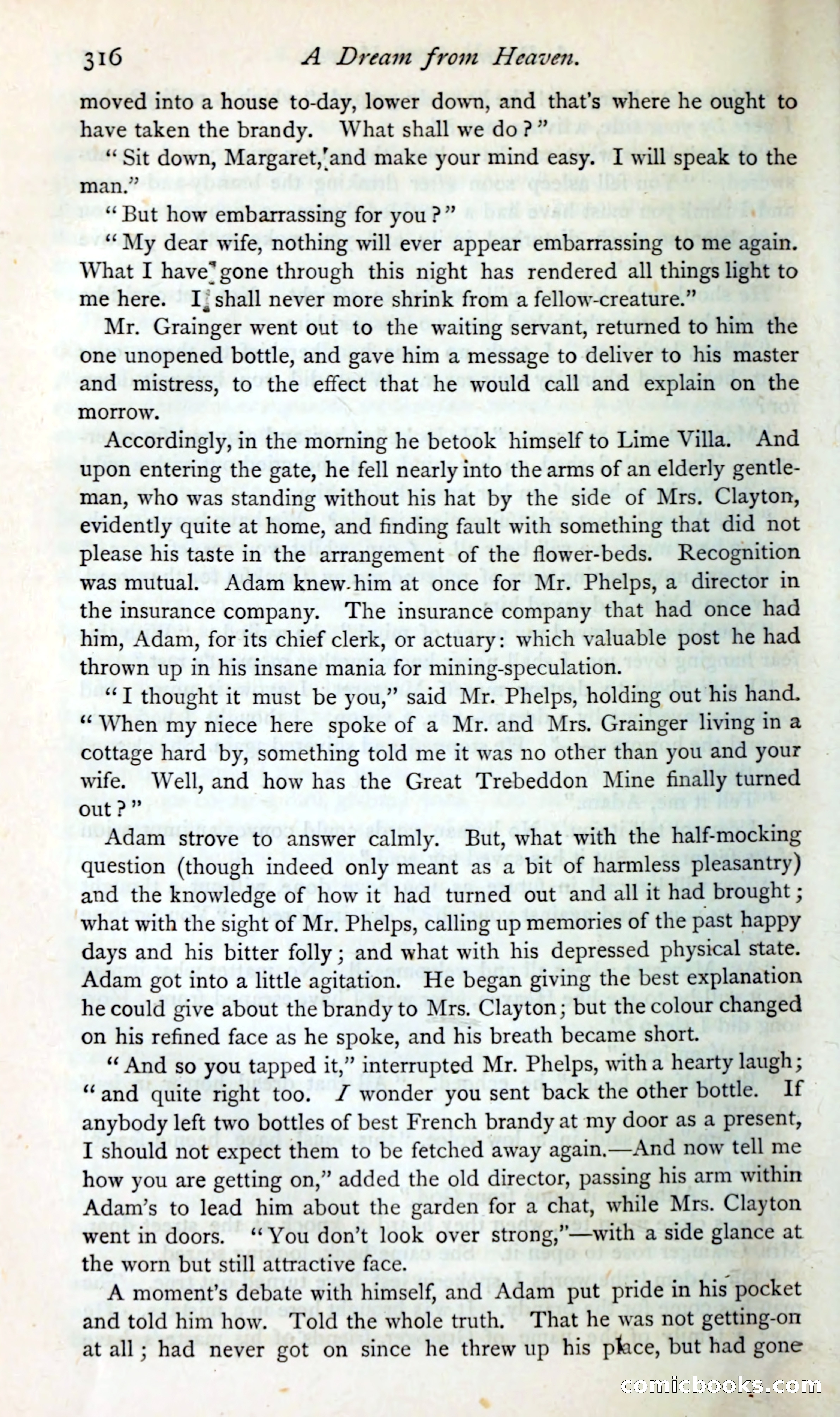 316 A Dream from Heaven.

moved into a house to-day, lower down, and that's where he ought to have taken the brandy. What shall we do?"

"Sit down, Margaret, and make your mind easy. I will speak to the man."

"But how embarrassing for you?"

"My dear wife, nothing will ever appear embarrassing to me again. What I have gone through this night has rendered all things light to me here. I shall never more shrink from a fellow-creature."

Mr. Grainger went out to the waiting servant, returned to him the one unopened bottle, and gave him a message to deliver to his master and mistress, to the effect that he would call and explain on the morrow.

Accordingly, in the morning he betook himself to Lime Villa. And upon entering the gate, he fell nearly into the arms of an elderly gentleman, who was standing without his hat by the side of Mrs. Clayton, evidently quite at home, and finding fault with something that did not please his taste in the arrangement of the flower-beds. Recognition was mutual. Adam knew him at once for Mr. Phelps, a director in the insurance company. The insurance company that had once had him, Adam, for its chief clerk, or actuary: which valuable post he had thrown up in his insane mania for mining-speculation.

"I thought it must be you," said Mr. Phelps, holding out his hand. "When my niece here spoke of a Mr. and Mrs. Grainger living in a cottage hard by, something told me it was no other than you and your wife. Well, and how has the Great Trebeddon Mine finally turned out?"

Adam strove to answer calmly. But, what with the half-mocking question (though indeed only meant as a bit of harmless pleasantry) and the knowledge of how it had turned out and all it had brought; what with the sight of Mr. Phelps, calling up memories of the past happy days and his bitter folly; and what with his depressed physical state. Adam got into a little agitation. He began giving the best explanation he could give about the brandy to Mrs. Clayton; but the colour changed on his refined face as he spoke, and his breath became short.

"And so you tapped it," interrupted Mr. Phelps, with a hearty laugh; "and quite right too. I wonder you sent back the other bottle. If anybody left two bottles of best French brandy at my door as a present, I should not expect them to be fetched away again.—And now tell me how you are getting on," added the old director, passing his arm within Adam's to lead him about the garden for a chat, while Mrs. Clayton went in doors. "You don't look over strong,"—with a side glance at the worn but still attractive face.

A moment's debate with himself, and Adam put pride in his pocket and told him how. Told the whole truth. That he was not getting-on at all; had never got on since he threw up his place, but had gone

comicbooks.com